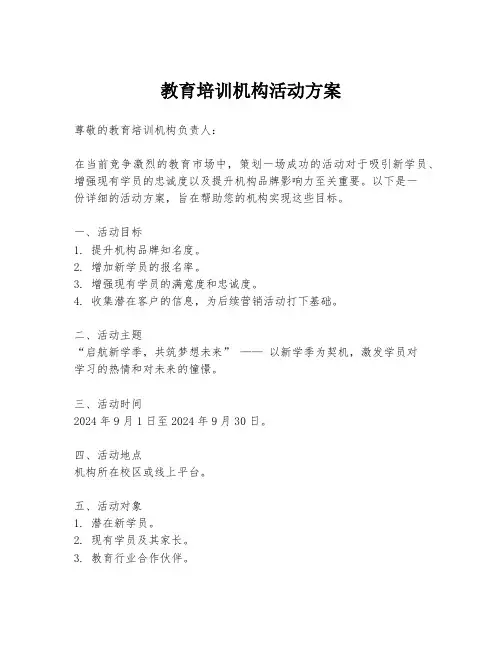 教育培训机构活动方案

尊敬的教育培训机构负责人：

在当前竞争激烈的教育市场中，策划一场成功的活动对于吸引新学员、增强现有学员的忠诚度以及提升机构品牌影响力至关重要。以下是一份详细的活动方案，旨在帮助您的机构实现这些目标。

一、活动目标
1. 提升机构品牌知名度。
2. 增加新学员的报名率。
3. 增强现有学员的满意度和忠诚度。
4. 收集潜在客户的信息，为后续营销活动打下基础。

二、活动主题
“启航新学季，共筑梦想未来” —— 以新学季为契机，激发学员对学习的热情和对未来的憧憬。

三、活动时间
2024 年 9 月 1 日至 2024 年 9 月 30 日。

四、活动地点
机构所在校区或线上平台。

五、活动对象
1. 潜在新学员。
2. 现有学员及其家长。
3. 教育行业合作伙伴。